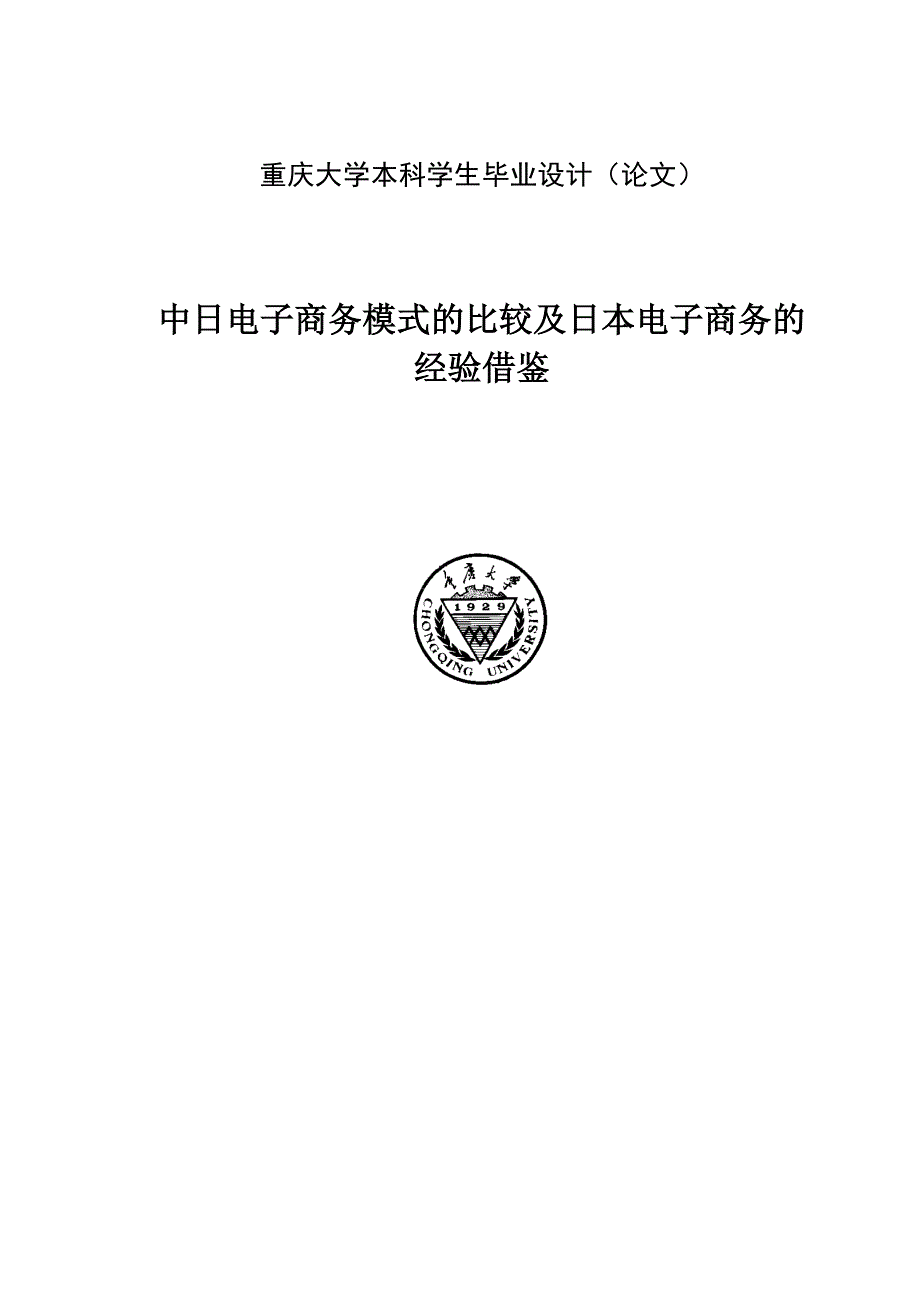 重庆大学本科学生毕业设计（论文）

中日电子商务模式的比较及日本电子商务的经验借鉴

重庆大学
1929
CHONGQING UNIVERSITY